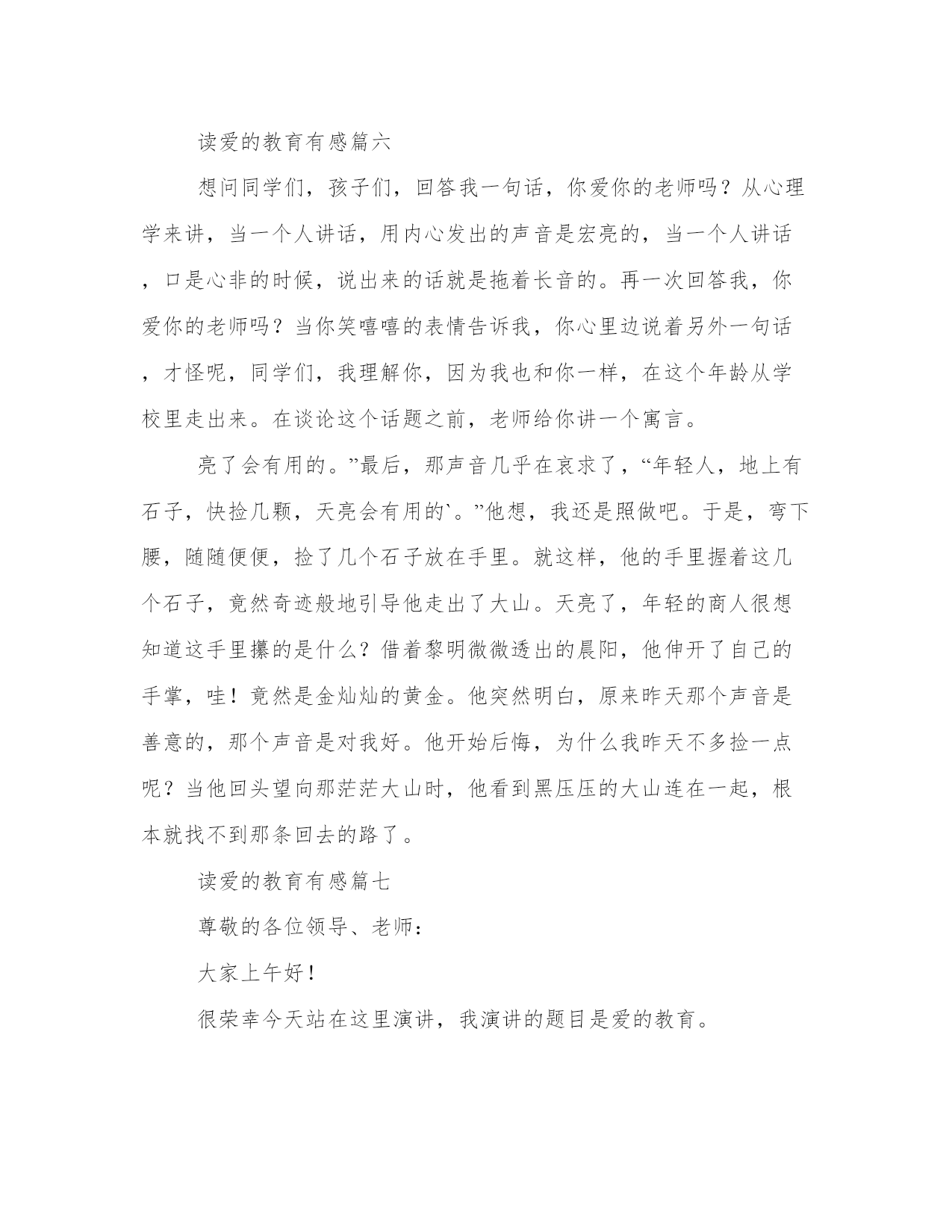 读爱的教育有感篇六

想问同学们，孩子们，回答我一句话，你爱你的老师吗？从心理学来讲，当一个人讲话，用内心发出的声音是宏亮的，当一个人讲话，口是心非的时候，说出来的话就是拖着长音的。再一次回答我，你爱你的老师吗？当你笑嘻嘻的表情告诉我，你心里边说着另外一句话，才怪呢，同学们，我理解你，因为我也和你一样，在这个年龄从学校里走出来。在谈论这个话题之前，老师给你讲一个寓言。

亮了会有用的。”最后，那声音几乎在哀求了，“年轻人，地上有石子，快捡几颗，天亮会有用的`。”他想，我还是照做吧。于是，弯下腰，随随便便，捡了几个石子放在手里。就这样，他的手里握着这几个石子，竟然奇迹般地引导他走出了大山。天亮了，年轻的商人很想知道这手里攥的是什么？借着黎明微微透出的晨阳，他伸开了自己的手掌，哇！竟然是金灿灿的黄金。他突然明白，原来昨天那个声音是善意的，那个声音是对我好。他开始后悔，为什么我昨天不多捡一点呢？当他回头望向那茫茫大山时，他看到黑压压的大山连在一起，根本就找不到那条回去的路了。

读爱的教育有感篇七

尊敬的各位领导、老师：

大家上午好！

很荣幸今天站在这里演讲，我演讲的题目是爱的教育。